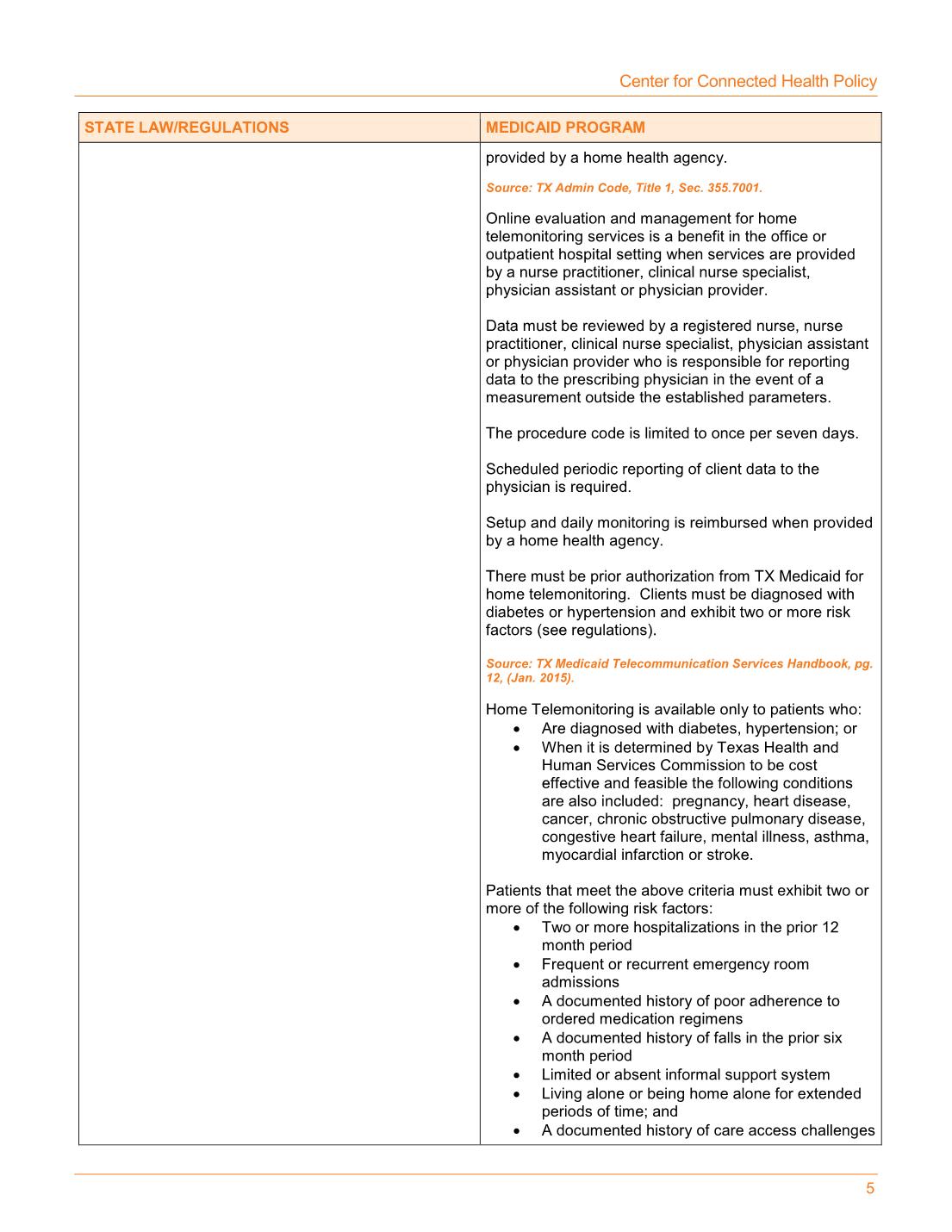 Center for Connected Health Policy

| STATE LAW/REGULATIONS | MEDICAID PROGRAM |
|---|---|
| | provided by a home health agency.<br><br>Source: TX Admin Code, Title 1, Sec. 355.7001.<br><br>Online evaluation and management for home telemonitoring services is a benefit in the office or outpatient hospital setting when services are provided by a nurse practitioner, clinical nurse specialist, physician assistant or physician provider.<br><br>Data must be reviewed by a registered nurse, nurse practitioner, clinical nurse specialist, physician assistant or physician provider who is responsible for reporting data to the prescribing physician in the event of a measurement outside the established parameters.<br><br>The procedure code is limited to once per seven days.<br><br>Scheduled periodic reporting of client data to the physician is required.<br><br>Setup and daily monitoring is reimbursed when provided by a home health agency.<br><br>There must be prior authorization from TX Medicaid for home telemonitoring. Clients must be diagnosed with diabetes or hypertension and exhibit two or more risk factors (see regulations).<br><br>Source: TX Medicaid Telecommunication Services Handbook, pg. 12, (Jan. 2015).<br><br>Home Telemonitoring is available only to patients who:<br>• Are diagnosed with diabetes, hypertension; or<br>• When it is determined by Texas Health and Human Services Commission to be cost effective and feasible the following conditions are also included: pregnancy, heart disease, cancer, chronic obstructive pulmonary disease, congestive heart failure, mental illness, asthma, myocardial infarction or stroke.<br><br>Patients that meet the above criteria must exhibit two or more of the following risk factors:<br>• Two or more hospitalizations in the prior 12 month period<br>• Frequent or recurrent emergency room admissions<br>• A documented history of poor adherence to ordered medication regimens<br>• A documented history of falls in the prior six month period<br>• Limited or absent informal support system<br>• Living alone or being home alone for extended periods of time; and<br>• A documented history of care access challenges |

5